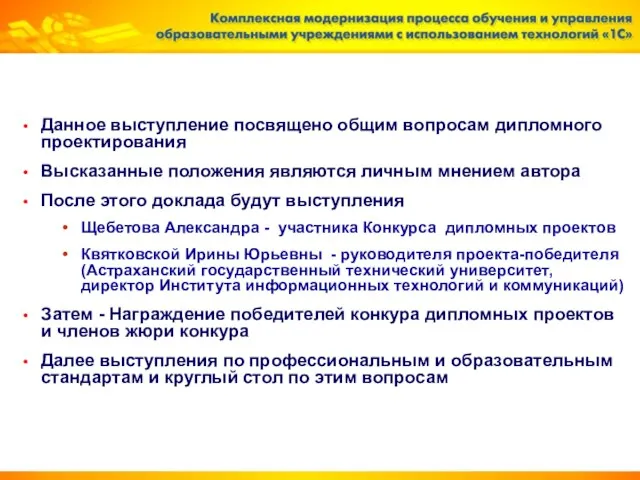 Комплексная модернизация процесса обучения и управления образовательными учреждениями с использованием технологий «1С»

• Данное выступление посвящено общим вопросам дипломного проектирования

• Высказанные положения являются личным мнением автора

• После этого доклада будут выступления

• Щебетова Александра - участника Конкурса дипломных проектов

• Квятковской Ирины Юрьевны - руководителя проекта-победителя (Астраханский государственный технический университет, директор Института информационных технологий и коммуникаций)

• Затем - Награждение победителей конкура дипломных проектов и членов жюри конкура

• Далее выступления по профессиональным и образовательным стандартам и круглый стол по этим вопросам